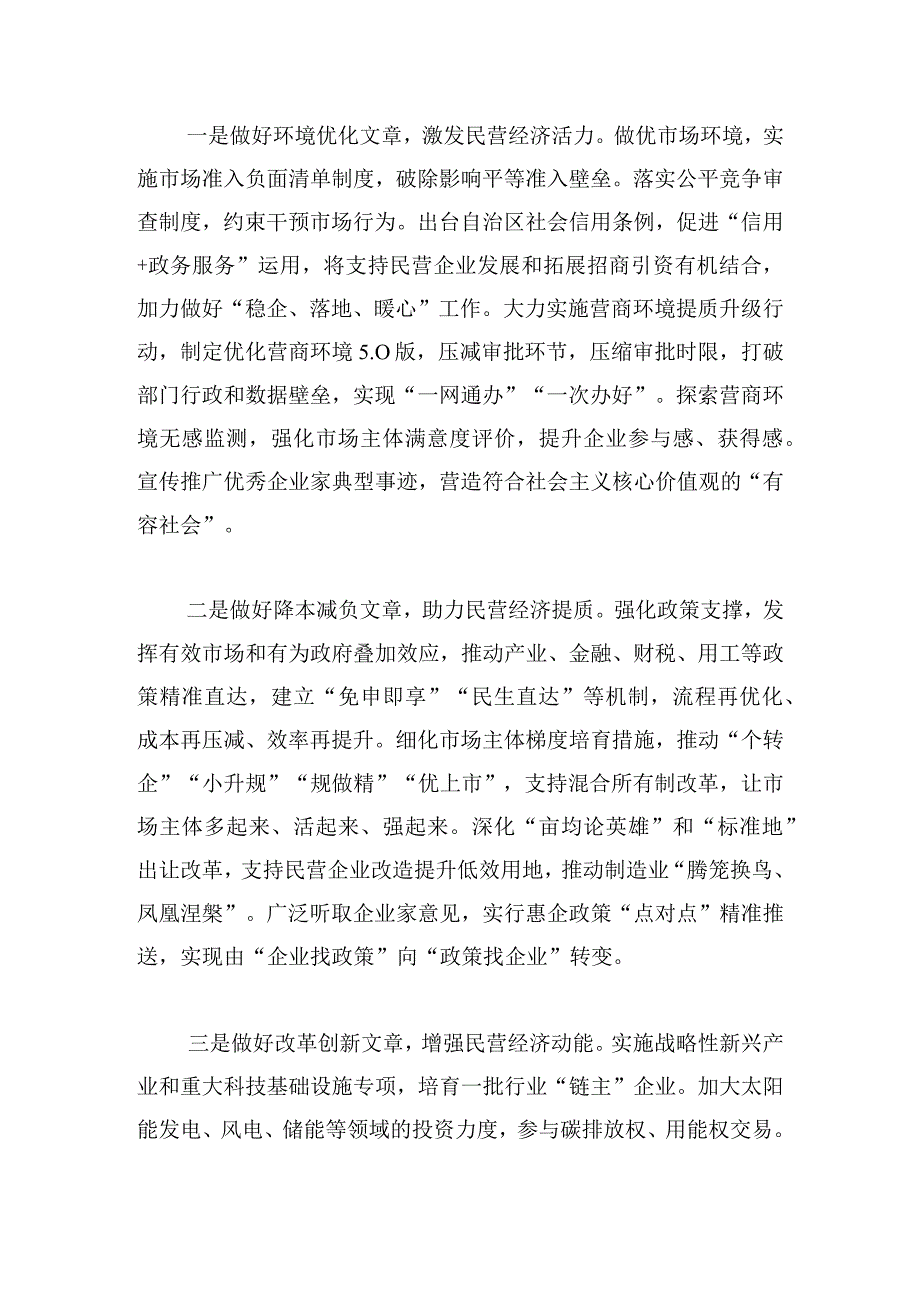 一是做好环境优化文章，激发民营经济活力。做优市场环境，实施市场准入负面清单制度，破除影响平等准入壁垒。落实公平竞争审查制度，约束干预市场行为。出台自治区社会信用条例，促进“信用+政务服务”运用，将支持民营企业发展和拓展招商引资有机结合，加力做好“稳企、落地、暖心”工作。大力实施营商环境提质升级行动，制定优化营商环境5.O版，压减审批环节，压缩审批时限，打破部门行政和数据壁垒，实现“一网通办”“一次办好”。探索营商环境无感监测，强化市场主体满意度评价，提升企业参与感、获得感。宣传推广优秀企业家典型事迹，营造符合社会主义核心价值观的“有容社会”。

二是做好降本减负文章，助力民营经济提质。强化政策支撑，发挥有效市场和有为政府叠加效应，推动产业、金融、财税、用工等政策精准直达，建立“免申即享”“民生直达”等机制，流程再优化、成本再压减、效率再提升。细化市场主体梯度培育措施，推动“个转企”“小升规”“规做精”“优上市”，支持混合所有制改革，让市场主体多起来、活起来、强起来。深化“亩均论英雄”和“标准地”出让改革，支持民营企业改造提升低效用地，推动制造业“腾笼换鸟、凤凰涅槃”。广泛听取企业家意见，实行惠企政策“点对点”精准推送，实现由“企业找政策”向“政策找企业”转变。

三是做好改革创新文章，增强民营经济动能。实施战略性新兴产业和重大科技基础设施专项，培育一批行业“链主”企业。加大太阳能发电、风电、储能等领域的投资力度，参与碳排放权、用能权交易。